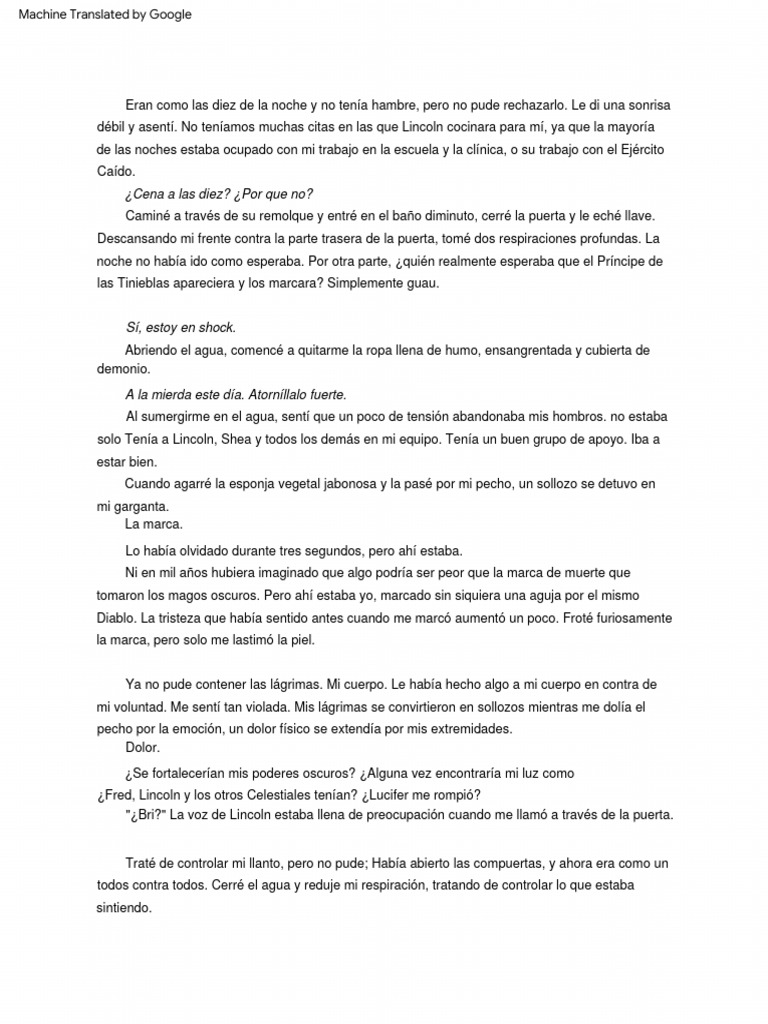 Machine Translated by Google

Eran como las diez de la noche y no tenía hambre, pero no pude rechazarlo. Le di una sonrisa débil y asentí. No teníamos muchas citas en las que Lincoln cocinara para mí, ya que la mayoría de las noches estaba ocupado con mi trabajo en la escuela y la clínica, o su trabajo con el Ejército Caído.

¿Cena a las diez? ¿Por que no?

Caminé a través de su remolque y entré en el baño diminuto, cerré la puerta y le eché llave. Descansando mi frente contra la parte trasera de la puerta, tomé dos respiraciones profundas. La noche no había ido como esperaba. Por otra parte, ¿quién realmente esperaba que el Príncipe de las Tinieblas apareciera y los marcara? Simplemente guau.

Sí, estoy en shock.

Abriendo el agua, comencé a quitarme la ropa llena de humo, ensangrentada y cubierta de demonio.

A la mierda este día. Atorníllalo fuerte.

Al sumergirme en el agua, sentí que un poco de tensión abandonaba mis hombros. no estaba solo Tenía a Lincoln, Shea y todos los demás en mi equipo. Tenía un buen grupo de apoyo. Iba a estar bien.

Cuando agarré la esponja vegetal jabonosa y la pasé por mi pecho, un sollozo se detuvo en mi garganta.

La marca.

Lo había olvidado durante tres segundos, pero ahí estaba.

Ni en mil años hubiera imaginado que algo podría ser peor que la marca de muerte que tomaron los magos oscuros. Pero ahí estaba yo, marcado sin siquiera una aguja por el mismo Diablo. La tristeza que había sentido antes cuando me marcó aumentó un poco. Froté furiosamente la marca, pero solo me lastimó la piel.

Ya no pude contener las lágrimas. Mi cuerpo. Le había hecho algo a mi cuerpo en contra de mi voluntad. Me sentí tan violada. Mis lágrimas se convirtieron en sollozos mientras me dolía el pecho por la emoción, un dolor físico se extendía por mis extremidades.

Dolor.

¿Se fortalecerían mis poderes oscuros? ¿Alguna vez encontraría mi luz como ¿Fred, Lincoln y los otros Celestiales tenían? ¿Lucifer me rompió?

"¿Bri?" La voz de Lincoln estaba llena de preocupación cuando me llamó a través de la puerta.

Traté de controlar mi llanto, pero no pude; Había abierto las compuertas, y ahora era como un todos contra todos. Cerré el agua y reduje mi respiración, tratando de controlar lo que estaba sintiendo.